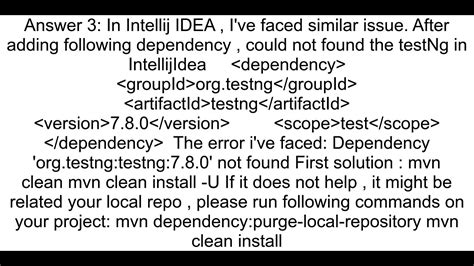 Answer 3: In Intellij IDEA , I've faced similar issue. After adding following dependency , could not found the testNg in IntellijIdea <dependency> <groupId>org.testng</groupId> <artifactId>testng</artifactId> <version>7.8.0</version> <scope>test</scope> </dependency> The error i've faced: Dependency 'org.testng:testng:7.8.0' not found First solution : mvn clean mvn clean install -U If it does not help , it might be related your local repo , please run following commands on your project: mvn dependency:purge-local-repository mvn clean install